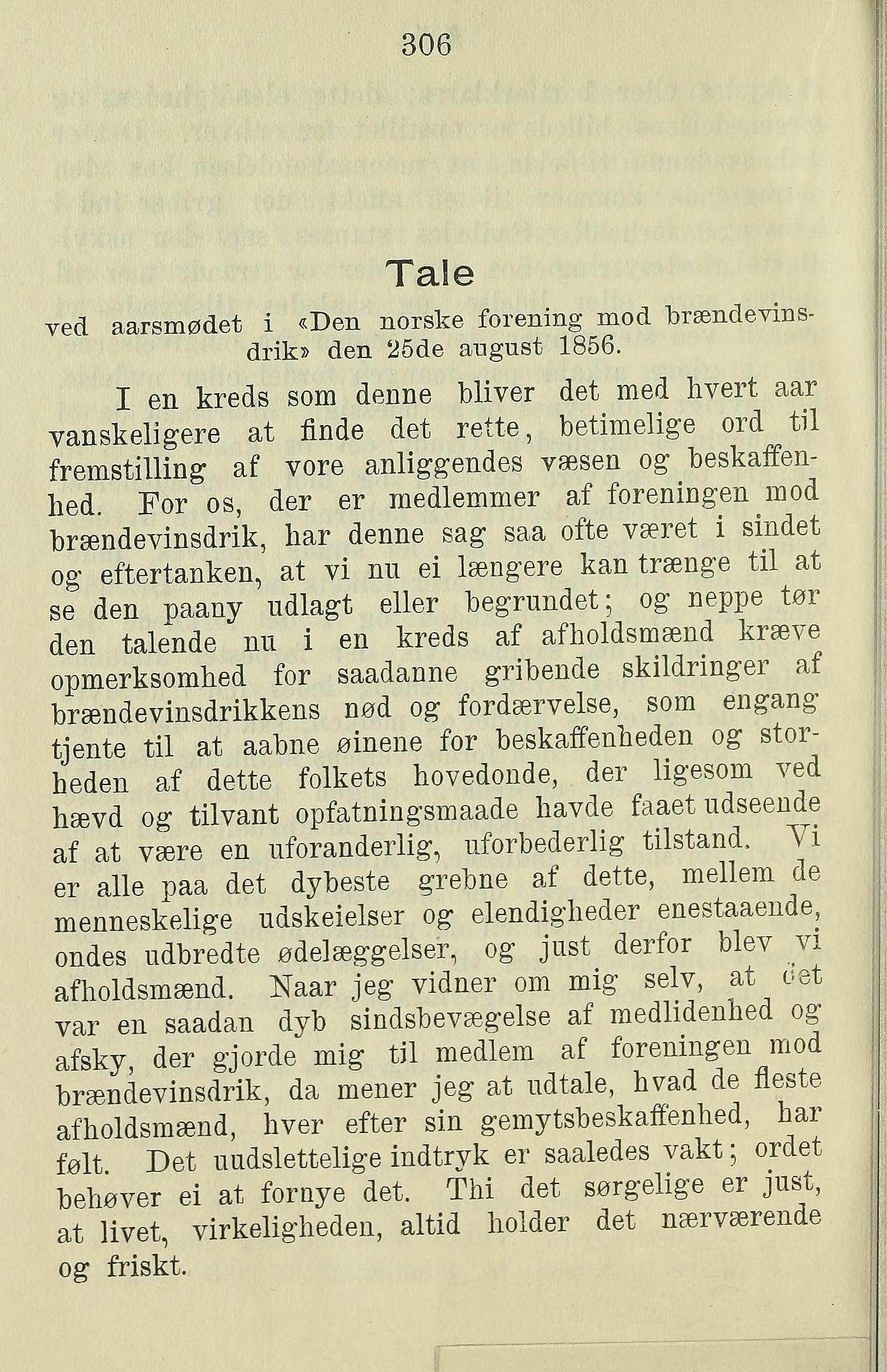 306

Tale

ved aarsmødet i «Den norske forening mod brændevinsdrik» den 25de august 1856.

I en kreds som denne bliver det med hvert aar vanskeligere at finde det rette, betimelige ord til fremstilling af vore anliggendes væsen og beskaffenhed. For os, der er medlemmer af foreningen mod brændevinsdrik, har denne sag saa ofte været i sindet og eftertanken, at vi nu ei længere kan trænge til at se den paany udlagt eller begrundet; og neppe tør den talende nu i en kreds af afholdsmænd kræve opmerksomhed for saadanne gribende skildringer af brændevinsdrikkens nød og fordærvelse, som engang tjente til at aabne øinene for beskaffenheden og storheden af dette folkets hovedonde, der ligesom ved hævd og tilvant opfatningsmaade havde faaet udseende af at være en uforanderlig, uforbederlig tilstand. Vi er alle paa det dybeste grebne af dette, mellem de menneskelige udskeielser og elendigheder enestaaende, ondes udbredte ødelæggelser, og just derfor blev vi afholdsmænd. Naar jeg vidner om mig selv, at det var en saadan dyb sindsbevægelse af medlidenhed og afsky, der gjorde mig til medlem af foreningen mod brændevinsdrik, da mener jeg at udtale, hvad de fleste afholdsmænd, hver efter sin gemytsbeskaffenhed, har følt. Det uudslettelige indtryk er saaledes vakt; ordet behøver ei at fornye det. Thi det sørgelige er just, at livet, virkeligheden, altid holder det nærværende og friskt.